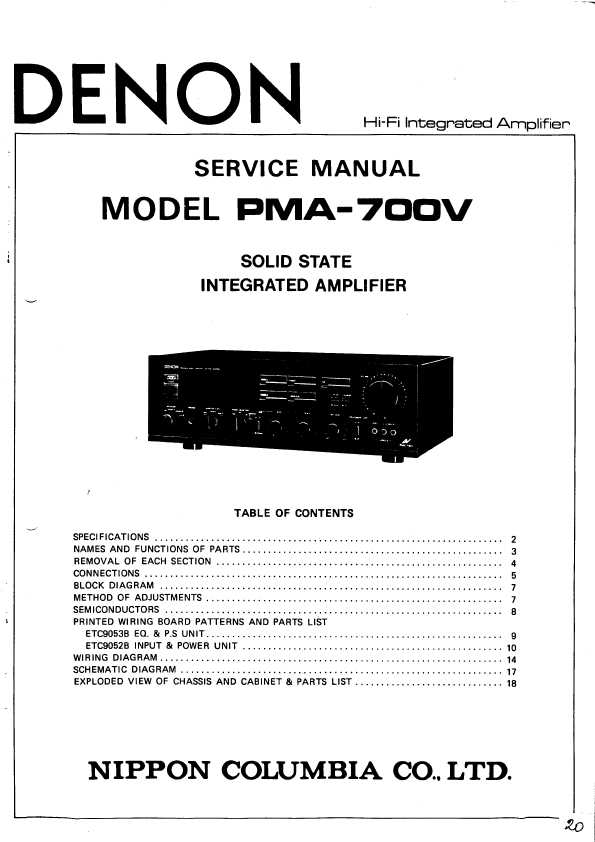 DENON

Hi-Fi Integrated Amplifier

SERVICE MANUAL

MODEL PMA-700V

SOLID STATE
INTEGRATED AMPLIFIER

TABLE OF CONTENTS

SPECIFICATIONS .......... 2
NAMES AND FUNCTIONS OF PARTS .......... 3
REMOVAL OF EACH SECTION .......... 4
CONNECTIONS .......... 5
BLOCK DIAGRAM .......... 7
METHOD OF ADJUSTMENTS .......... 7
SEMICONDUCTORS .......... 8
PRINTED WIRING BOARD PATTERNS AND PARTS LIST
ETC9053B EQ. & P.S UNIT .......... 9
ETC9052B INPUT & POWER UNIT .......... 10
WIRING DIAGRAM .......... 14
SCHEMATIC DIAGRAM .......... 17
EXPLODED VIEW OF CHASSIS AND CABINET & PARTS LIST .......... 18

NIPPON COLUMBIA CO., LTD.

20